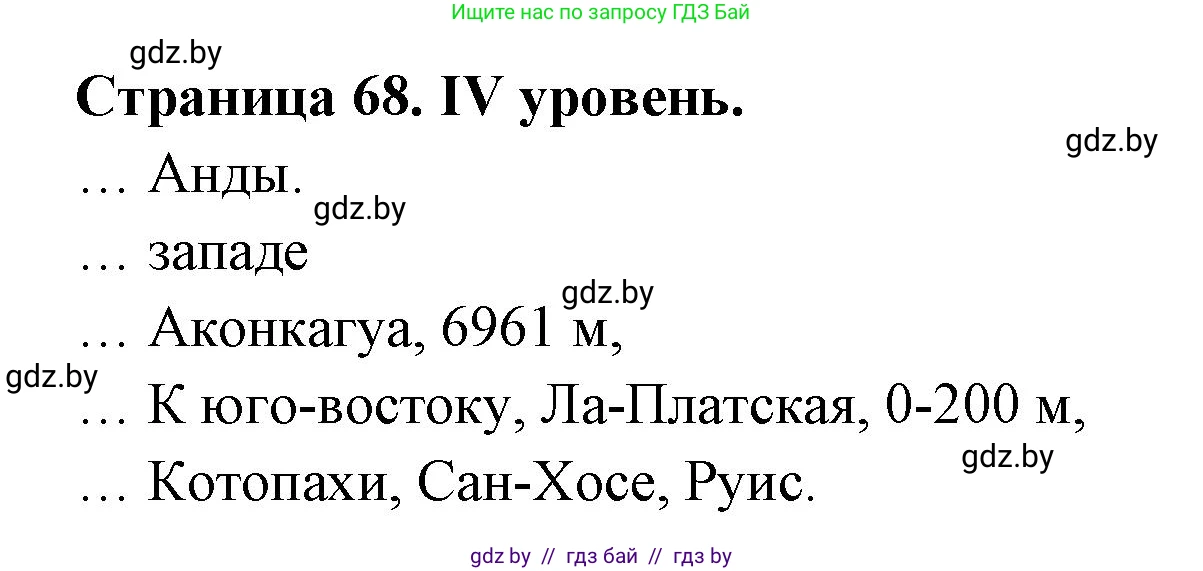 Ищите нас по запросу ГДЗ Бай

gdz.by

Страница 68. IV уровень.

gdz.by

… Анды.

gdz.by

… западе

gdz.by

… Аконкагуа, 6961 м,

gdz.by

… К юго-востоку, Ла-Платская, 0-200 м,

gdz.by

… Котопахи, Сан-Хосе, Руис.

gdz by // гдз бай // гдз by